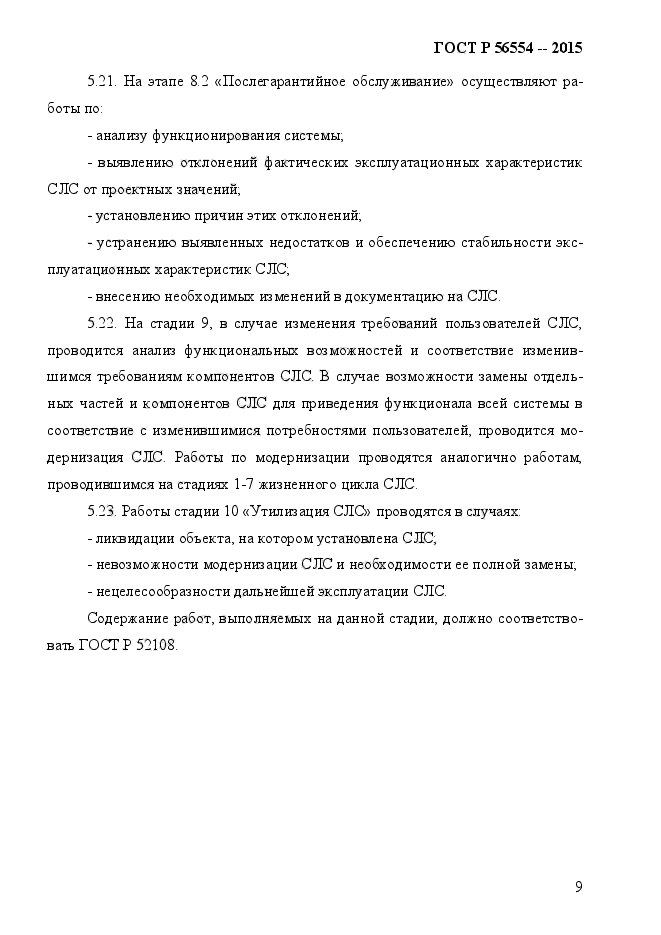 ГОСТ Р 56554 -- 2015

5.21. На этапе 8.2 «Послегарантийное обслуживание» осуществляют работы по:

- анализу функционирования системы;

- выявлению отклонений фактических эксплуатационных характеристик СЛС от проектных значений;

- установлению причин этих отклонений;

- устранению выявленных недостатков и обеспечению стабильности эксплуатационных характеристик СЛС;

- внесению необходимых изменений в документацию на СЛС.

5.22. На стадии 9, в случае изменения требований пользователей СЛС, проводится анализ функциональных возможностей и соответствие изменившимся требованиям компонентов СЛС. В случае возможности замены отдельных частей и компонентов СЛС для приведения функционала всей системы в соответствие с изменившимися потребностями пользователей, проводится модернизация СЛС. Работы по модернизации проводятся аналогично работам, проводившимся на стадиях 1-7 жизненного цикла СЛС.

5.23. Работы стадии 10 «Утилизация СЛС» проводятся в случаях:

- ликвидации объекта, на котором установлена СЛС;

- невозможности модернизации СЛС и необходимости ее полной замены;

- нецелесообразности дальнейшей эксплуатации СЛС.

Содержание работ, выполняемых на данной стадии, должно соответствовать ГОСТ Р 52108.

9